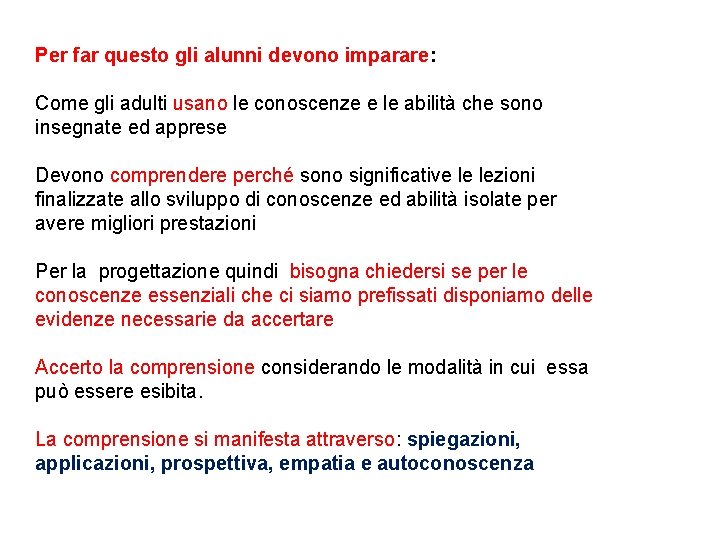 Per far questo gli alunni devono imparare:

Come gli adulti usano le conoscenze e le abilità che sono insegnate ed apprese

Devono comprendere perché sono significative le lezioni finalizzate allo sviluppo di conoscenze ed abilità isolate per avere migliori prestazioni

Per la progettazione quindi bisogna chiedersi se per le conoscenze essenziali che ci siamo prefissati disponiamo delle evidenze necessarie da accertare

Accerto la comprensione considerando le modalità in cui essa può essere esibita.

La comprensione si manifesta attraverso: spiegazioni, applicazioni, prospettiva, empatia e autoconoscenza